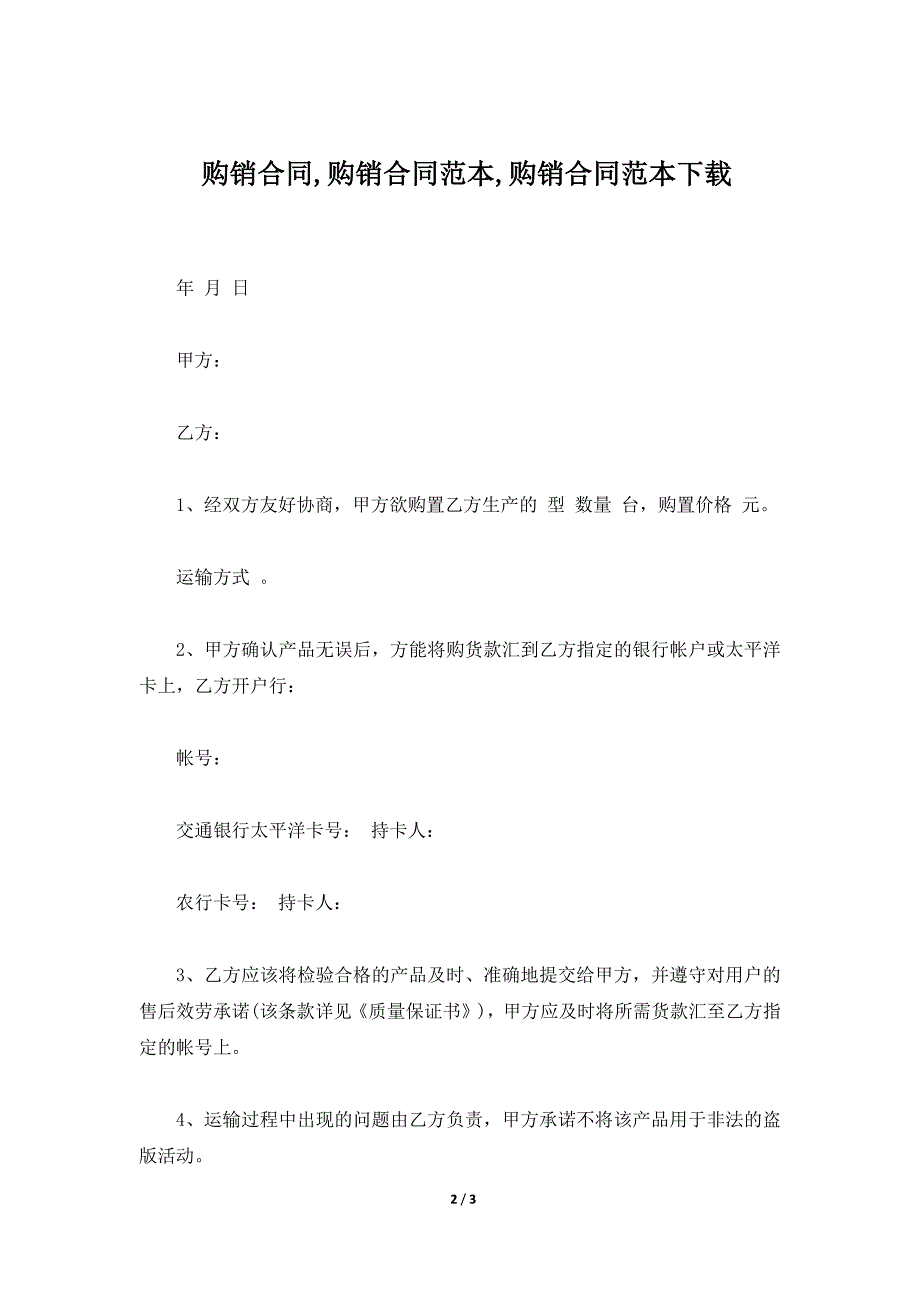 购销合同,购销合同范本,购销合同范本下载

年 月 日

甲方：

乙方：

1、经双方友好协商，甲方欲购置乙方生产的 型 数量 台，购置价格 元。

运输方式 。

2、甲方确认产品无误后，方能将购货款汇到乙方指定的银行帐户或太平洋卡上，乙方开户行：

帐号：

交通银行太平洋卡号： 持卡人：

农行卡号： 持卡人：

3、乙方应该将检验合格的产品及时、准确地提交给甲方，并遵守对用户的售后效劳承诺(该条款详见《质量保证书》)，甲方应及时将所需货款汇至乙方指定的帐号上。

4、运输过程中出现的问题由乙方负责，甲方承诺不将该产品用于非法的盗版活动。

2 / 3